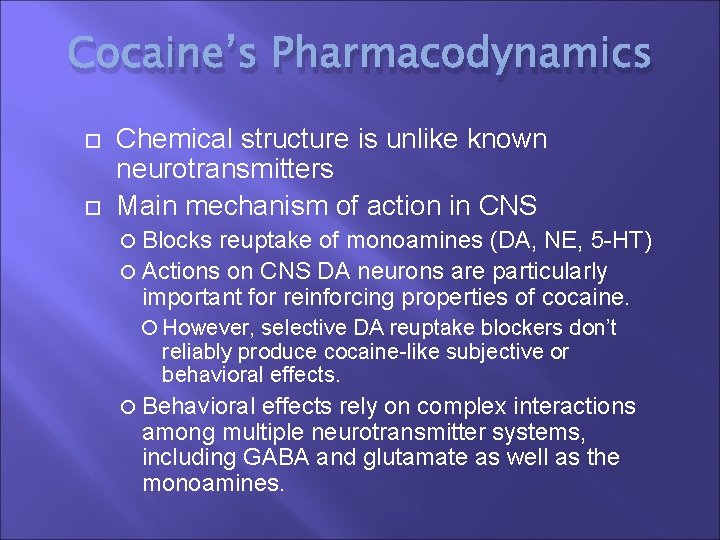 Cocaine's Pharmacodynamics

Chemical structure is unlike known neurotransmitters

Main mechanism of action in CNS

Blocks reuptake of monoamines (DA, NE, 5-HT)

Actions on CNS DA neurons are particularly important for reinforcing properties of cocaine.

However, selective DA reuptake blockers don't reliably produce cocaine-like subjective or behavioral effects.

Behavioral effects rely on complex interactions among multiple neurotransmitter systems, including GABA and glutamate as well as the monoamines.